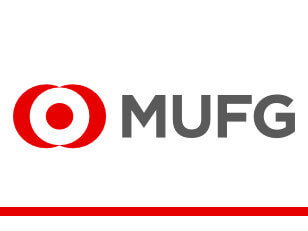 MUFG